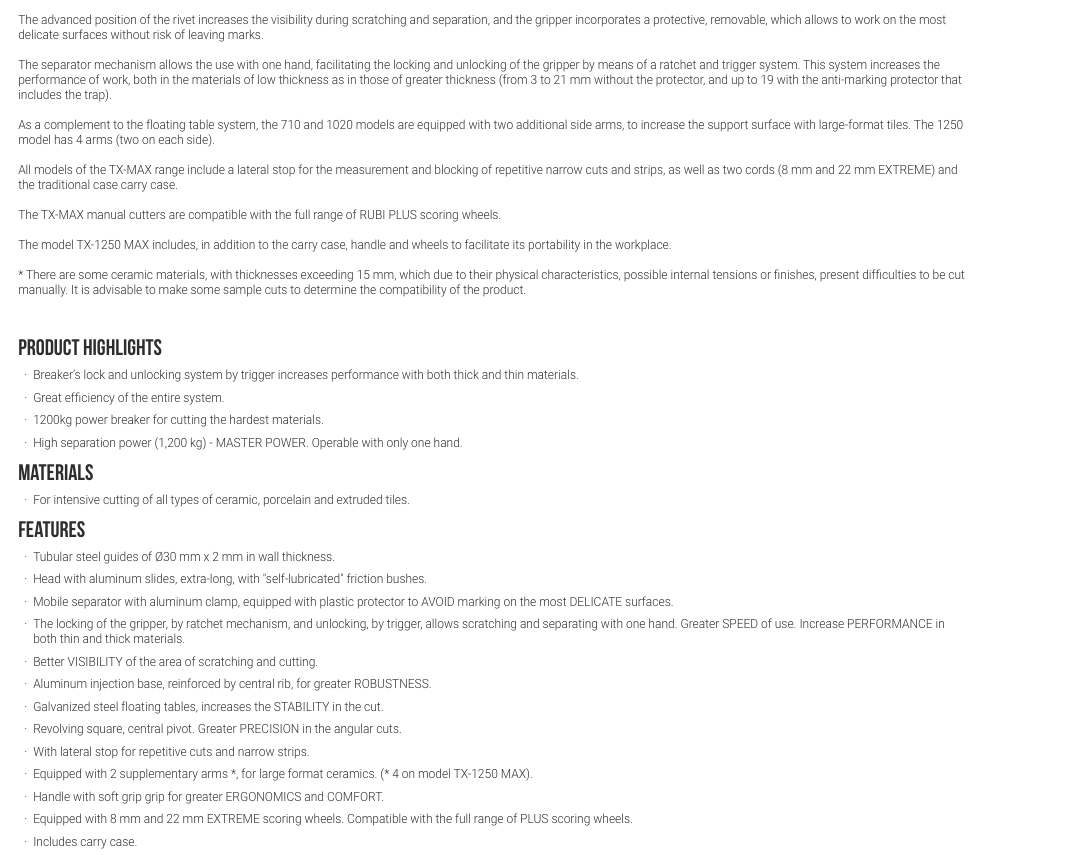 The advanced position of the rivet increases the visibility during scratching and separation, and the gripper incorporates a protective, removable, which allows to work on the most delicate surfaces without risk of leaving marks.

The separator mechanism allows the use with one hand, facilitating the locking and unlocking of the gripper by means of a ratchet and trigger system. This system increases the performance of work, both in the materials of low thickness as in those of greater thickness (from 3 to 21 mm without the protector, and up to 19 with the anti-marking protector that includes the trap).

As a complement to the floating table system, the 710 and 1020 models are equipped with two additional side arms, to increase the support surface with large-format tiles. The 1250 model has 4 arms (two on each side).

All models of the TX-MAX range include a lateral stop for the measurement and blocking of repetitive narrow cuts and strips, as well as two cords (8 mm and 22 mm EXTREME) and the traditional case carry case.

The TX-MAX manual cutters are compatible with the full range of RUBI PLUS scoring wheels.

The model TX-1250 MAX includes, in addition to the carry case, handle and wheels to facilitate its portability in the workplace.

* There are some ceramic materials, with thicknesses exceeding 15 mm, which due to their physical characteristics, possible internal tensions or finishes, present difficulties to be cut manually. It is advisable to make some sample cuts to determine the compatibility of the product.

PRODUCT HIGHLIGHTS

· Breaker's lock and unlocking system by trigger increases performance with both thick and thin materials.
· Great efficiency of the entire system.
· 1200kg power breaker for cutting the hardest materials.
· High separation power (1,200 kg) - MASTER POWER. Operable with only one hand.

MATERIALS

· For intensive cutting of all types of ceramic, porcelain and extruded tiles.

FEATURES

· Tubular steel guides of Ø30 mm x 2 mm in wall thickness.
· Head with aluminum slides, extra-long, with "self-lubricated" friction bushes.
· Mobile separator with aluminum clamp, equipped with plastic protector to AVOID marking on the most DELICATE surfaces.
· The locking of the gripper, by ratchet mechanism, and unlocking, by trigger, allows scratching and separating with one hand. Greater SPEED of use. Increase PERFORMANCE in both thin and thick materials.
· Better VISIBILITY of the area of scratching and cutting.
· Aluminum injection base, reinforced by central rib, for greater ROBUSTNESS.
· Galvanized steel floating tables, increases the STABILITY in the cut.
· Revolving square, central pivot. Greater PRECISION in the angular cuts.
· With lateral stop for repetitive cuts and narrow strips.
· Equipped with 2 supplementary arms *, for large format ceramics. (* 4 on model TX-1250 MAX).
· Handle with soft grip grip for greater ERGONOMICS and COMFORT.
· Equipped with 8 mm and 22 mm EXTREME scoring wheels. Compatible with the full range of PLUS scoring wheels.
· Includes carry case.